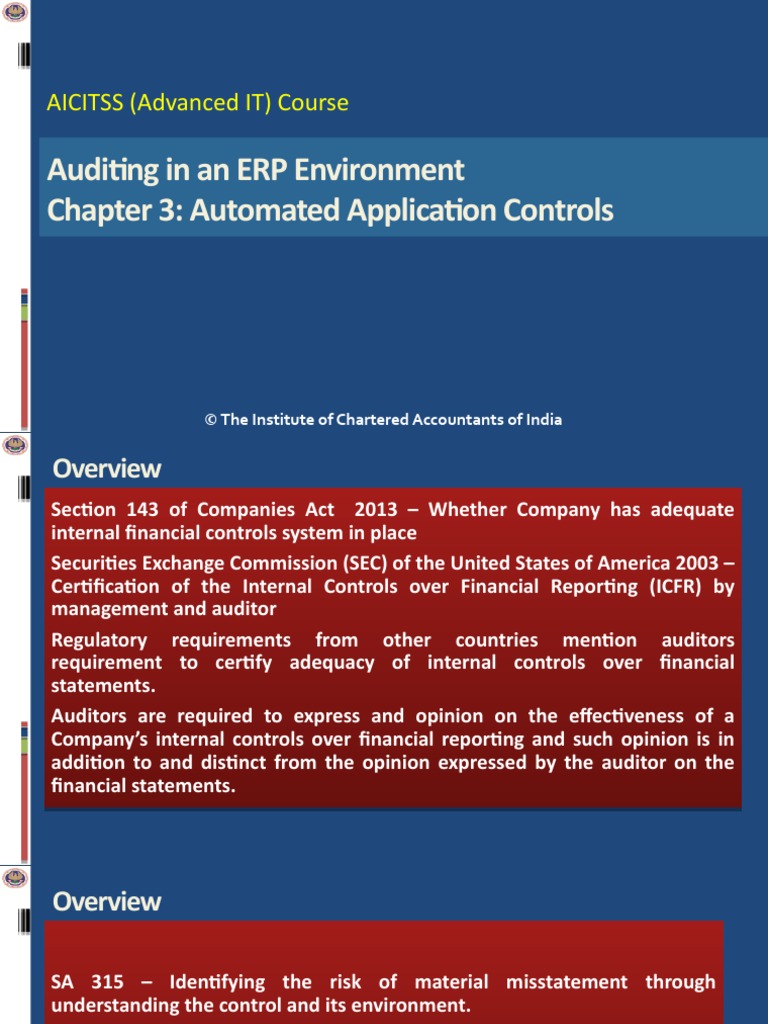 AICITSS (Advanced IT) Course

Auditing in an ERP Environment
Chapter 3: Automated Application Controls

© The Institute of Chartered Accountants of India

Overview

Section 143 of Companies Act 2013 – Whether Company has adequate internal financial controls system in place

Securities Exchange Commission (SEC) of the United States of America 2003 – Certification of the Internal Controls over Financial Reporting (ICFR) by management and auditor

Regulatory requirements from other countries mention auditors requirement to certify adequacy of internal controls over financial statements.

Auditors are required to express and opinion on the effectiveness of a Company's internal controls over financial reporting and such opinion is in addition to and distinct from the opinion expressed by the auditor on the financial statements.

Overview

SA 315 – Identifying the risk of material misstatement through understanding the control and its environment.